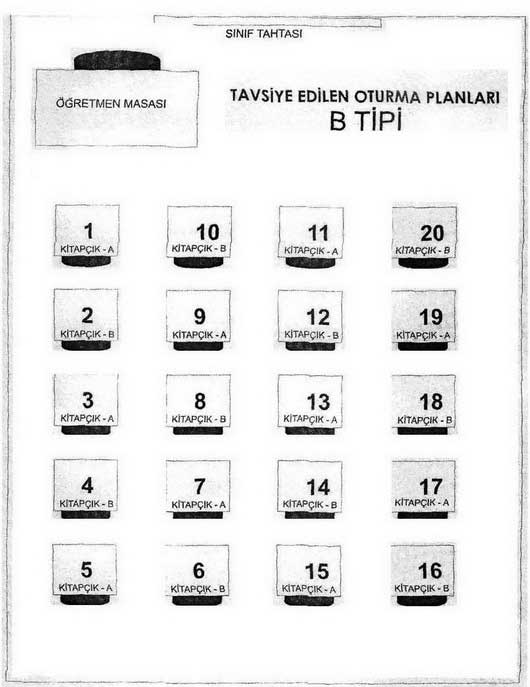 SINIF TAHTASI

ÖĞRETMEN MASASI

TAVSİYE EDİLEN OTURMA PLANLARI
B TİPİ

1
KİTAPÇIK - A

10
KİTAPÇIK - B

11
KİTAPÇIK - A

20
KİTAPÇIK - B

2
KİTAPÇIK - B

9
KİTAPÇIK - A

12
KİTAPÇIK - B

19
KİTAPÇIK - A

3
KİTAPÇIK - A

8
KİTAPÇIK - B

13
KİTAPÇIK - A

18
KİTAPÇIK - B

4
KİTAPÇIK - B

7
KİTAPÇIK - A

14
KİTAPÇIK - B

17
KİTAPÇIK - A

5
KİTAPÇIK - A

6
KİTAPÇIK - B

15
KİTAPÇIK - A

16
KİTAPÇIK - B